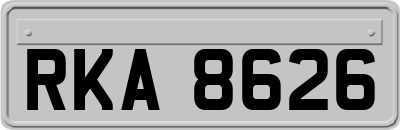 RKA 8626